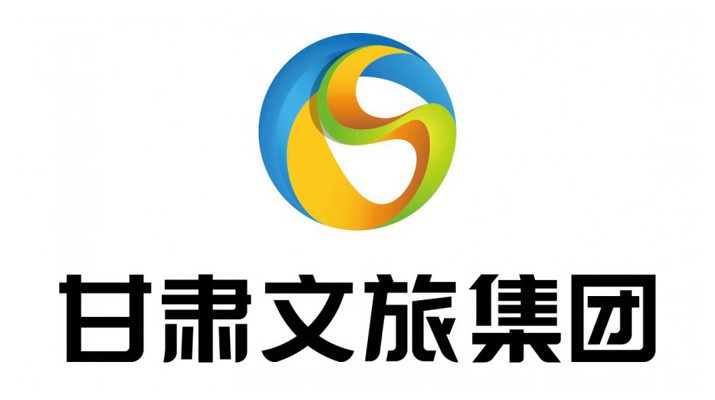 甘肃文旅集团